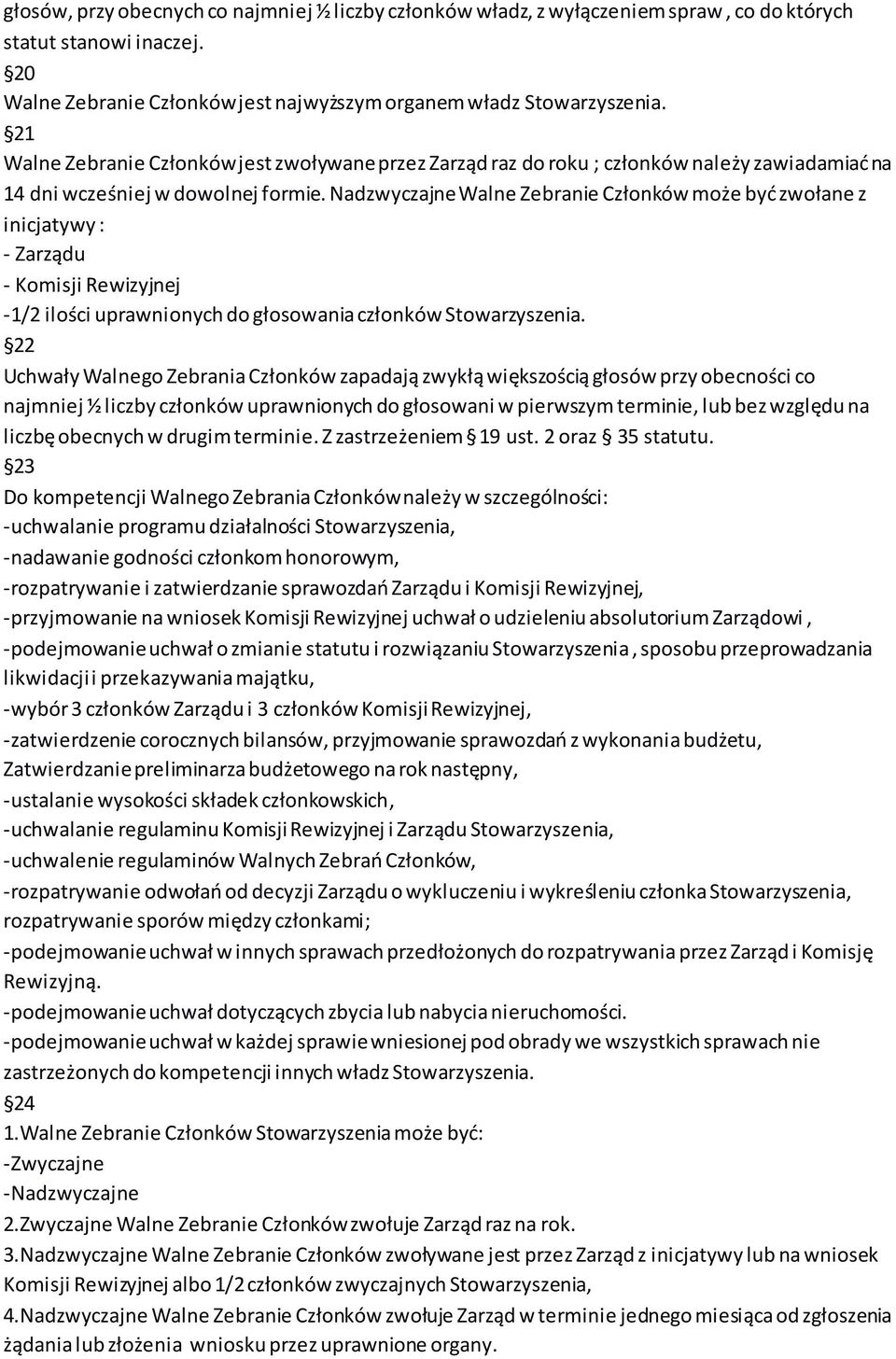 głosów, przy obecnych co najmniej ½ liczby członków władz, z wyłączeniem spraw , co do których statut stanowi inaczej.
§20
Walne Zebranie Członków jest najwyższym organem władz Stowarzyszenia.
§21
Walne Zebranie Członków jest zwoływane przez Zarząd raz do roku ; członków należy zawiadamiać na 14 dni wcześniej w dowolnej formie. Nadzwyczajne Walne Zebranie Członków może być zwołane z inicjatywy :
- Zarządu
- Komisji Rewizyjnej
-1/2 ilości uprawnionych do głosowania członków Stowarzyszenia.
§22
Uchwały Walnego Zebrania Członków zapadają zwykłą większością głosów przy obecności co najmniej ½ liczby członków uprawnionych do głosowani w pierwszym terminie, lub bez względu na liczbę obecnych w drugim terminie. Z zastrzeżeniem § 19 ust. 2 oraz § 35 statutu.
§23
Do kompetencji Walnego Zebrania Członków należy w szczególności:
-uchwalanie programu działalności Stowarzyszenia,
-nadawanie godności członkom honorowym,
-rozpatrywanie i zatwierdzanie sprawozdań Zarządu i Komisji Rewizyjnej,
-przyjmowanie na wniosek Komisji Rewizyjnej uchwał o udzieleniu absolutorium Zarządowi ,
-podejmowanie uchwał o zmianie statutu i rozwiązaniu Stowarzyszenia , sposobu przeprowadzania likwidacji i przekazywania majątku,
-wybór 3 członków Zarządu i 3 członków Komisji Rewizyjnej,
-zatwierdzenie corocznych bilansów, przyjmowanie sprawozdań z wykonania budżetu, Zatwierdzanie preliminarza budżetowego na rok następny,
-ustalanie wysokości składek członkowskich,
-uchwalanie regulaminu Komisji Rewizyjnej i Zarządu Stowarzyszenia,
-uchwalenie regulaminów Walnych Zebrań Członków,
-rozpatrywanie odwołań od decyzji Zarządu o wykluczeniu i wykreśleniu członka Stowarzyszenia, rozpatrywanie sporów między członkami;
-podejmowanie uchwał w innych sprawach przedłożonych do rozpatrywania przez Zarząd i Komisję Rewizyjną.
-podejmowanie uchwał dotyczących zbycia lub nabycia nieruchomości.
-podejmowanie uchwał w każdej sprawie wniesionej pod obrady we wszystkich sprawach nie zastrzeżonych do kompetencji innych władz Stowarzyszenia.
§24
1.Walne Zebranie Członków Stowarzyszenia może być:
-Zwyczajne
-Nadzwyczajne
2.Zwyczajne Walne Zebranie Członków zwołuje Zarząd raz na rok.
3.Nadzwyczajne Walne Zebranie Członków zwoływane jest przez Zarząd z inicjatywy lub na wniosek Komisji Rewizyjnej albo 1/2 członków zwyczajnych Stowarzyszenia,
4.Nadzwyczajne Walne Zebranie Członków zwołuje Zarząd w terminie jednego miesiąca od zgłoszenia żądania lub złożenia wniosku przez uprawnione organy.